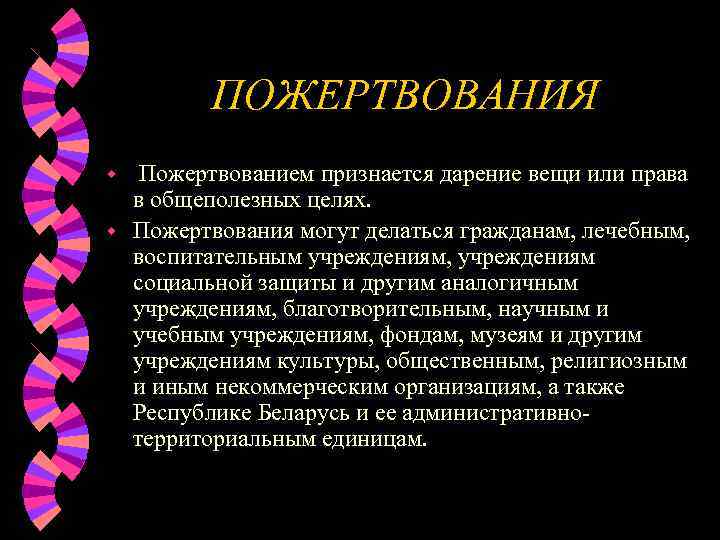 ПОЖЕРТВОВАНИЯ

Пожертвованием признается дарение вещи или права в общеполезных целях.

Пожертвования могут делаться гражданам, лечебным, воспитательным учреждениям, учреждениям социальной защиты и другим аналогичным учреждениям, благотворительным, научным и учебным учреждениям, фондам, музеям и другим учреждениям культуры, общественным, религиозным и иным некоммерческим организациям, а также Республике Беларусь и ее административно-территориальным единицам.